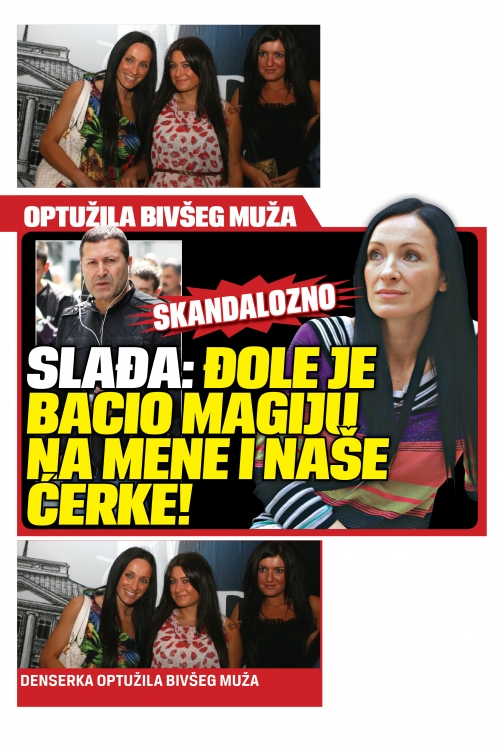 OPTUŽILA BIVŠEG MUŽA

SKANDALOZNO

SLAĐA: ĐOLE JE BACIO MAGIJU NA MENE I NAŠE ĆERKE!

DENSERKA OPTUŽILA BIVŠEG MUŽA